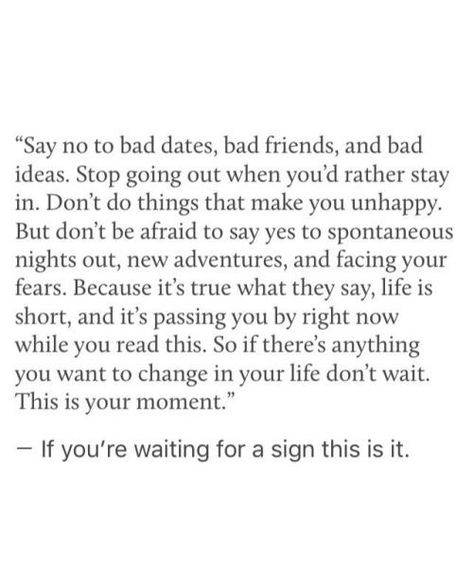 “Say no to bad dates, bad friends, and bad ideas. Stop going out when you’d rather stay in. Don’t do things that make you unhappy. But don’t be afraid to say yes to spontaneous nights out, new adventures, and facing your fears. Because it’s true what they say, life is short, and it’s passing you by right now while you read this. So if there’s anything you want to change in your life don’t wait. This is your moment.”

— If you’re waiting for a sign this is it.